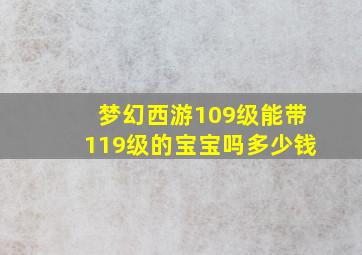 梦幻西游109级能带119级的宝宝吗多少钱